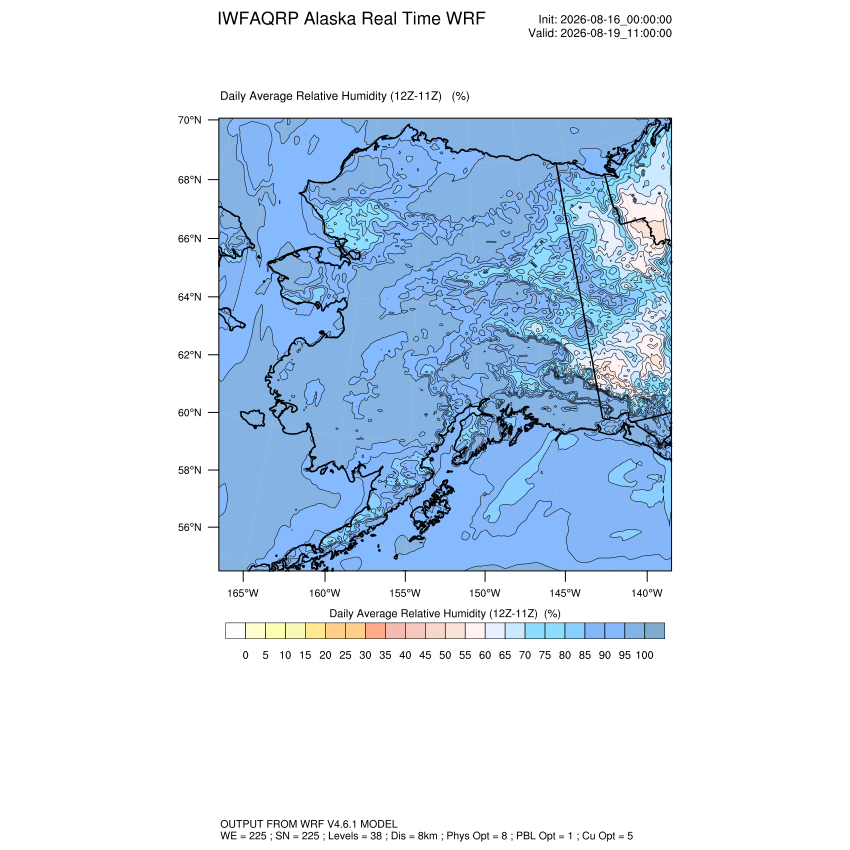 IWFAQRP Alaska Real Time WRF

Init: 2026-08-16_00:00:00
Valid: 2026-08-19_11:00:00

Daily Average Relative Humidity (12Z-11Z) (%)

70°N
68°N
66°N
64°N
62°N
60°N
58°N
56°N

165°W 160°W 155°W 150°W 145°W 140°W

Daily Average Relative Humidity (12Z-11Z) (%)

0 5 10 15 20 25 30 35 40 45 50 55 60 65 70 75 80 85 90 95 100

OUTPUT FROM WRF V4.6.1 MODEL
WE = 225 ; SN = 225 ; Levels = 38 ; Dis = 8km ; Phys Opt = 8 ; PBL Opt = 1 ; Cu Opt = 5